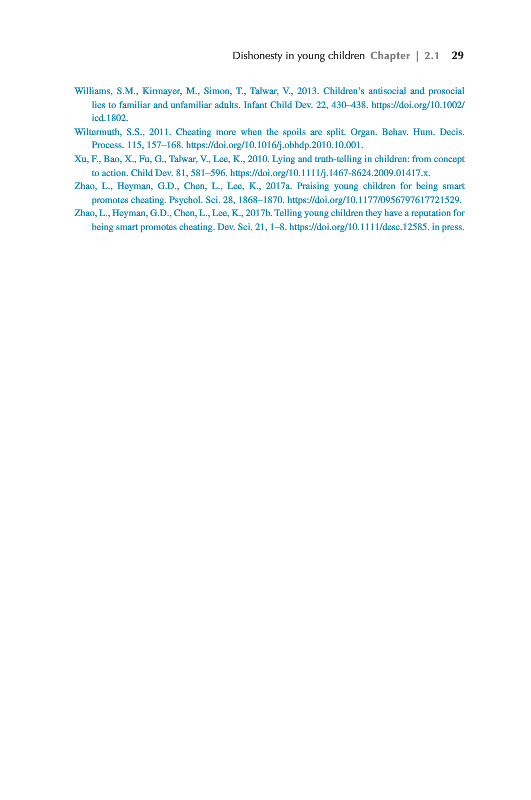 Dishonesty in young children Chapter | 2.1 29

Williams, S.M., Kirmayer, M., Simon, T., Talwar, V., 2013. Children's antisocial and prosocial lies to familiar and unfamiliar adults. Infant Child Dev. 22, 430–438. https://doi.org/10.1002/icd.1802.

Wiltermuth, S.S., 2011. Cheating more when the spoils are split. Organ. Behav. Hum. Decis. Process. 115, 157–168. https://doi.org/10.1016/j.obhdp.2010.10.001.

Xu, F., Bao, X., Fu, G., Talwar, V., Lee, K., 2010. Lying and truth-telling in children: from concept to action. Child Dev. 81, 581–596. https://doi.org/10.1111/j.1467-8624.2009.01417.x.

Zhao, L., Heyman, G.D., Chen, L., Lee, K., 2017a. Praising young children for being smart promotes cheating. Psychol. Sci. 28, 1868–1870. https://doi.org/10.1177/0956797617721529.

Zhao, L., Heyman, G.D., Chen, L., Lee, K., 2017b. Telling young children they have a reputation for being smart promotes cheating. Dev. Sci. 21, 1–8. https://doi.org/10.1111/desc.12585. in press.